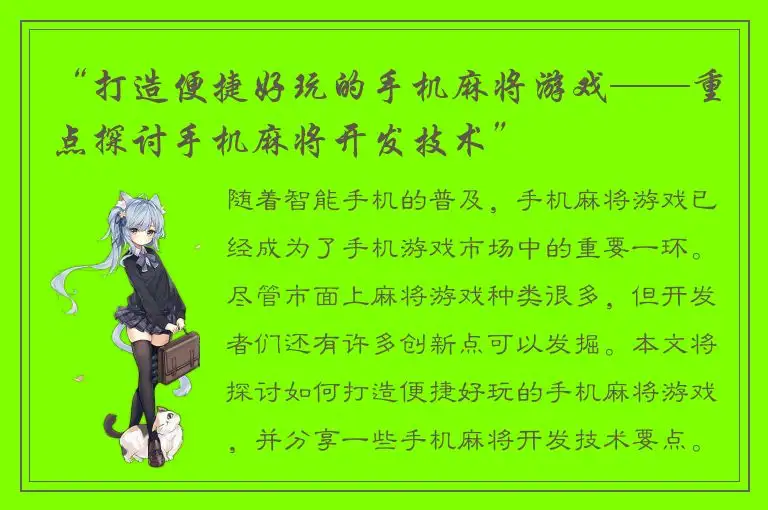 “打造便捷好玩的手机麻将游戏——重点探讨手机麻将开发技术”

随着智能手机的普及，手机麻将游戏已经成为了手机游戏市场中的重要一环。尽管市面上麻将游戏种类很多，但开发者们还有许多创新点可以发掘。本文将探讨如何打造便捷好玩的手机麻将游戏，并分享一些手机麻将开发技术要点。